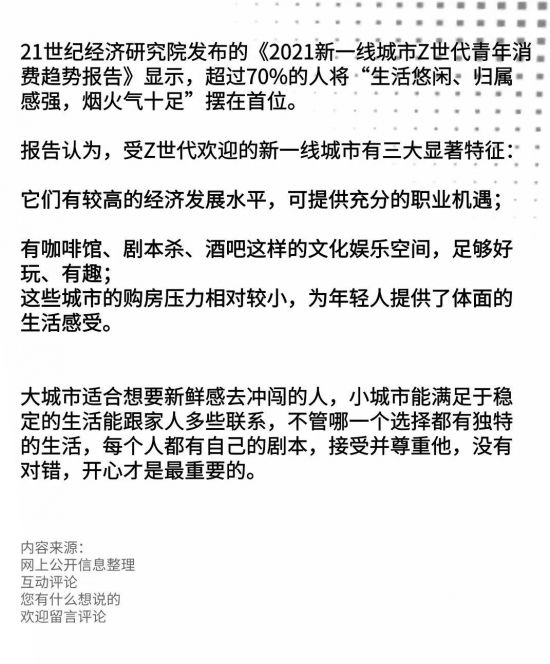 21世纪经济研究院发布的《2021新一线城市Z世代青年消费趋势报告》显示，超过70%的人将“生活悠闲、归属感强，烟火气十足”摆在首位。

报告认为，受Z世代欢迎的新一线城市有三大显著特征：

它们有较高的经济发展水平，可提供充分的职业机遇；

有咖啡馆、剧本杀、酒吧这样的文化娱乐空间，足够好玩、有趣；
这些城市的购房压力相对较小，为年轻人提供了体面的生活感受。

大城市适合想要新鲜感去冲闯的人，小城市能满足于稳定的生活能跟家人多些联系，不管哪一个选择都有独特的生活，每个人都有自己的剧本，接受并尊重他，没有对错，开心才是最重要的。

内容来源：
网上公开信息整理
互动评论
您有什么想说的
欢迎留言评论